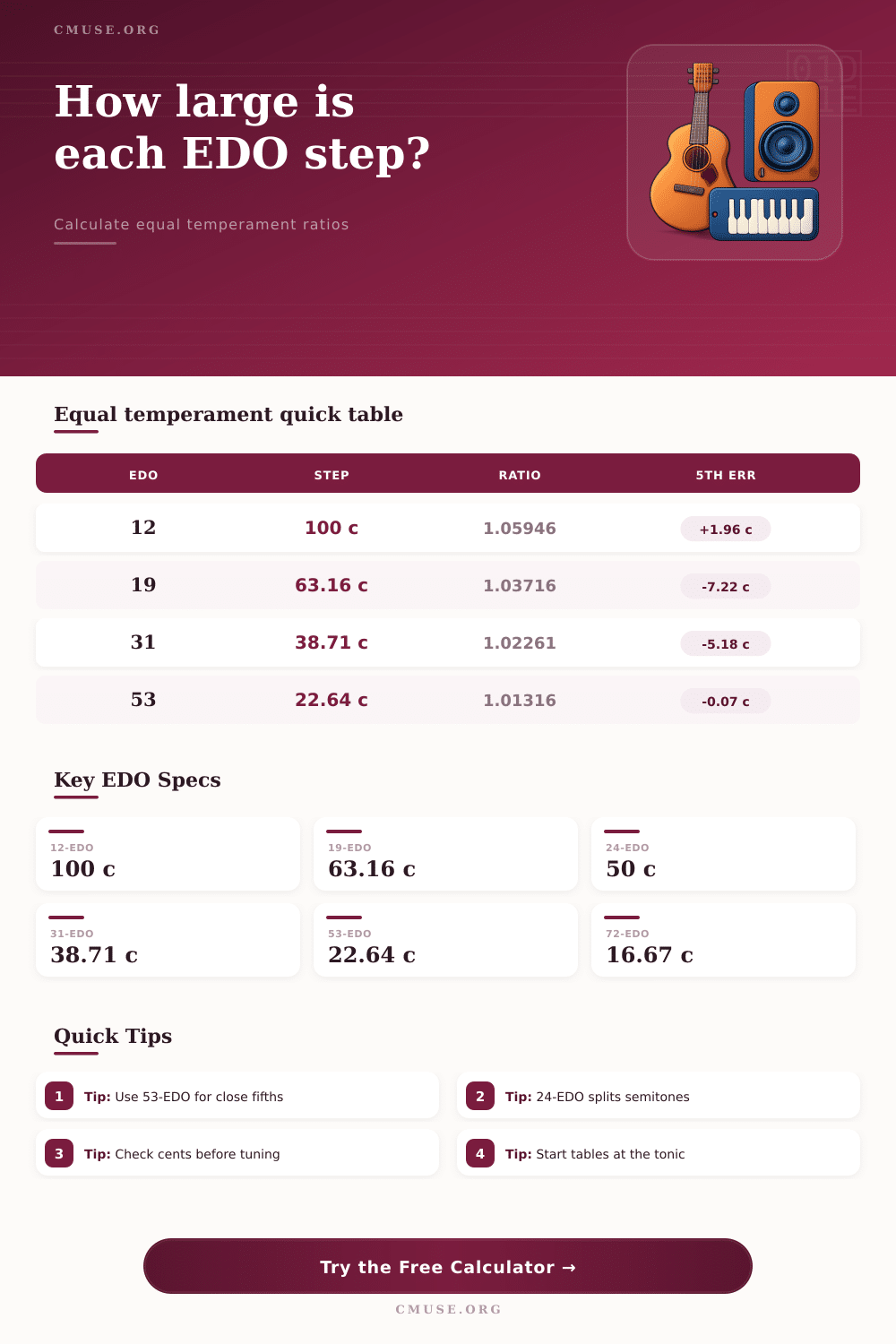 CMUSE.ORG

How large is each EDO step?

Calculate equal temperament ratios

Equal temperament quick table

| EDO | STEP | RATIO | 5TH ERR |
|---|---|---|---|
| 12 | 100 c | 1.05946 | +1.96 c |
| 19 | 63.16 c | 1.03716 | -7.22 c |
| 31 | 38.71 c | 1.02261 | -5.18 c |
| 53 | 22.64 c | 1.01316 | -0.07 c |

Key EDO Specs

12-EDO
100 c

19-EDO
63.16 c

24-EDO
50 c

31-EDO
38.71 c

53-EDO
22.64 c

72-EDO
16.67 c

Quick Tips

1 Tip: Use 53-EDO for close fifths

2 Tip: 24-EDO splits semitones

3 Tip: Check cents before tuning

4 Tip: Start tables at the tonic

Try the Free Calculator →

CMUSE.ORG